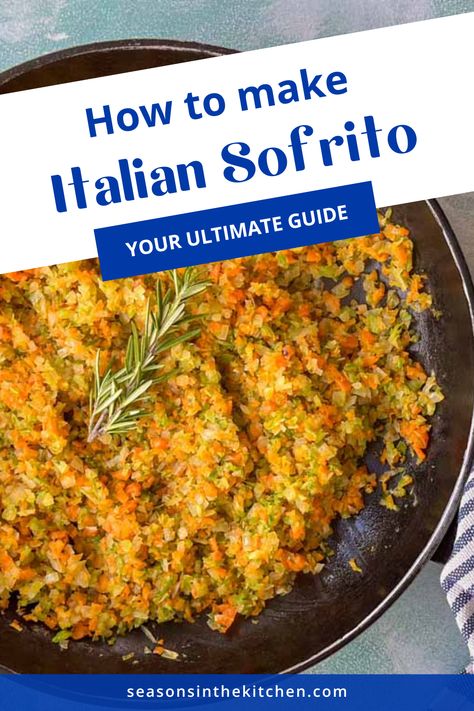 How to make
Italian Sofrito

YOUR ULTIMATE GUIDE

seasonsinthekitchen.com